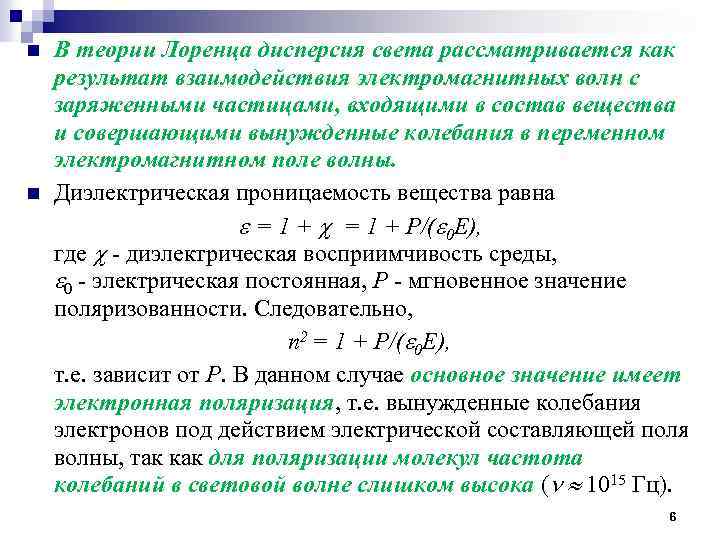 В теории Лоренца дисперсия света рассматривается как результат взаимодействия электромагнитных волн с заряженными частицами, входящими в состав вещества и совершающими вынужденные колебания в переменном электромагнитном поле волны.

Диэлектрическая проницаемость вещества равна

$\varepsilon = 1 + \chi = 1 + P/(\varepsilon_0 E)$,

где $\chi$ - диэлектрическая восприимчивость среды, $\varepsilon_0$ - электрическая постоянная, $P$ - мгновенное значение поляризованности. Следовательно,

$n^2 = 1 + P/(\varepsilon_0 E)$,

т.е. зависит от $P$. В данном случае основное значение имеет электронная поляризация, т.е. вынужденные колебания электронов под действием электрической составляющей поля волны, так как для поляризации молекул частота колебаний в световой волне слишком высока ($\nu \approx 10^{15}$ Гц).

6